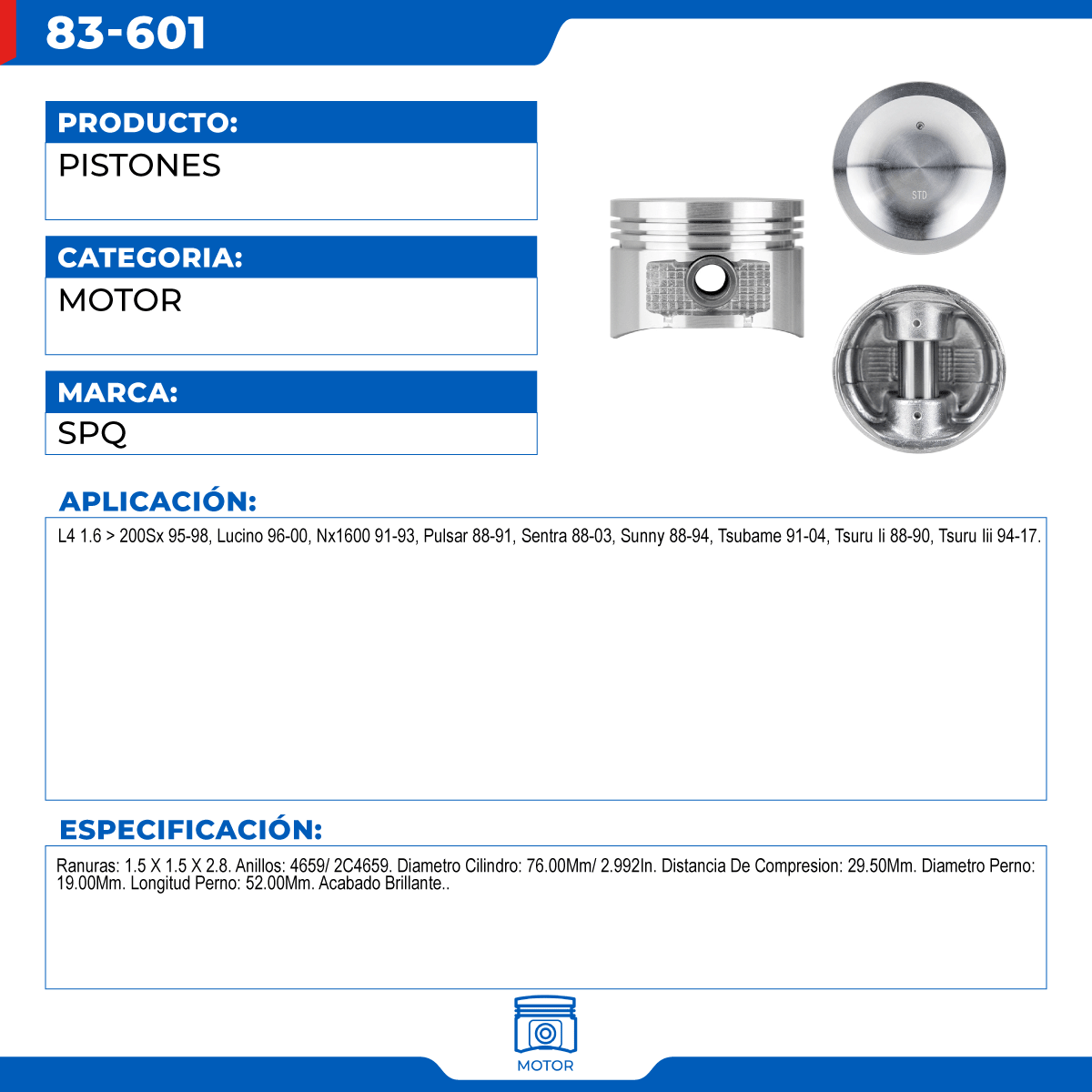 83-601

PRODUCTO:
PISTONES

CATEGORIA:
MOTOR

MARCA:
SPQ

STD

APLICACIÓN:
L4 1.6 > 200Sx 95-98, Lucino 96-00, Nx1600 91-93, Pulsar 88-91, Sentra 88-03, Sunny 88-94, Tsubame 91-04, Tsuru Ii 88-90, Tsuru Iii 94-17.

ESPECIFICACIÓN:
Ranuras: 1.5 X 1.5 X 2.8. Anillos: 4659/ 2C4659. Diametro Cilindro: 76.00Mm/ 2.992In. Distancia De Compresion: 29.50Mm. Diametro Perno: 19.00Mm. Longitud Perno: 52.00Mm. Acabado Brillante..

MOTOR